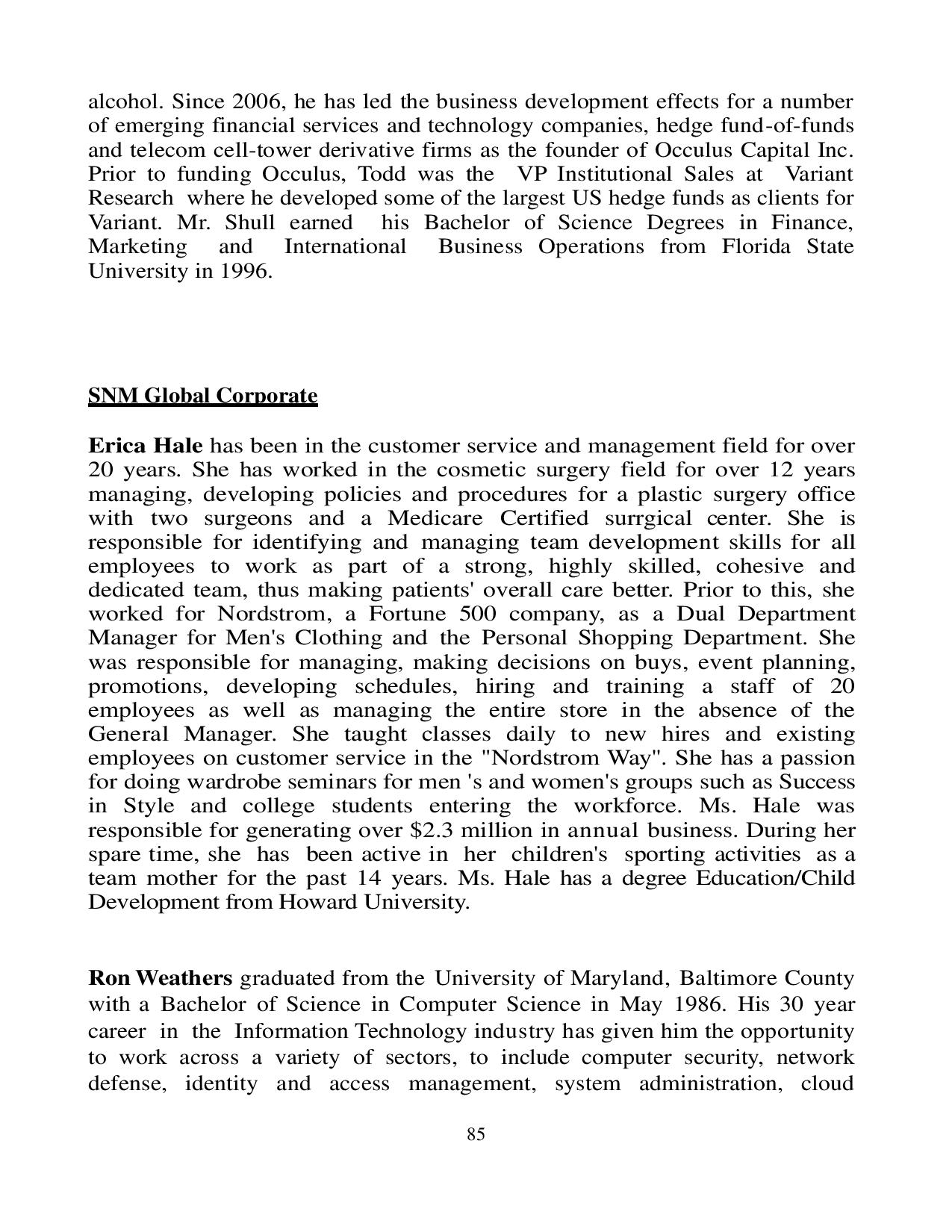 alcohol. Since 2006, he has led the business development effects for a number of emerging financial services and technology companies, hedge fund-of-funds and telecom cell-tower derivative firms as the founder of Occulus Capital Inc. Prior to funding Occulus, Todd was the VP Institutional Sales at Variant Research where he developed some of the largest US hedge funds as clients for Variant. Mr. Shull earned his Bachelor of Science Degrees in Finance, Marketing and International Business Operations from Florida State University in 1996.

SNM Global Corporate

Erica Hale has been in the customer service and management field for over 20 years. She has worked in the cosmetic surgery field for over 12 years managing, developing policies and procedures for a plastic surgery office with two surgeons and a Medicare Certified surrgical center. She is responsible for identifying and managing team development skills for all employees to work as part of a strong, highly skilled, cohesive and dedicated team, thus making patients' overall care better. Prior to this, she worked for Nordstrom, a Fortune 500 company, as a Dual Department Manager for Men's Clothing and the Personal Shopping Department. She was responsible for managing, making decisions on buys, event planning, promotions, developing schedules, hiring and training a staff of 20 employees as well as managing the entire store in the absence of the General Manager. She taught classes daily to new hires and existing employees on customer service in the "Nordstrom Way". She has a passion for doing wardrobe seminars for men 's and women's groups such as Success in Style and college students entering the workforce. Ms. Hale was responsible for generating over $2.3 million in annual business. During her spare time, she has been active in her children's sporting activities as a team mother for the past 14 years. Ms. Hale has a degree Education/Child Development from Howard University.

Ron Weathers graduated from the University of Maryland, Baltimore County with a Bachelor of Science in Computer Science in May 1986. His 30 year career in the Information Technology industry has given him the opportunity to work across a variety of sectors, to include computer security, network defense, identity and access management, system administration, cloud

85